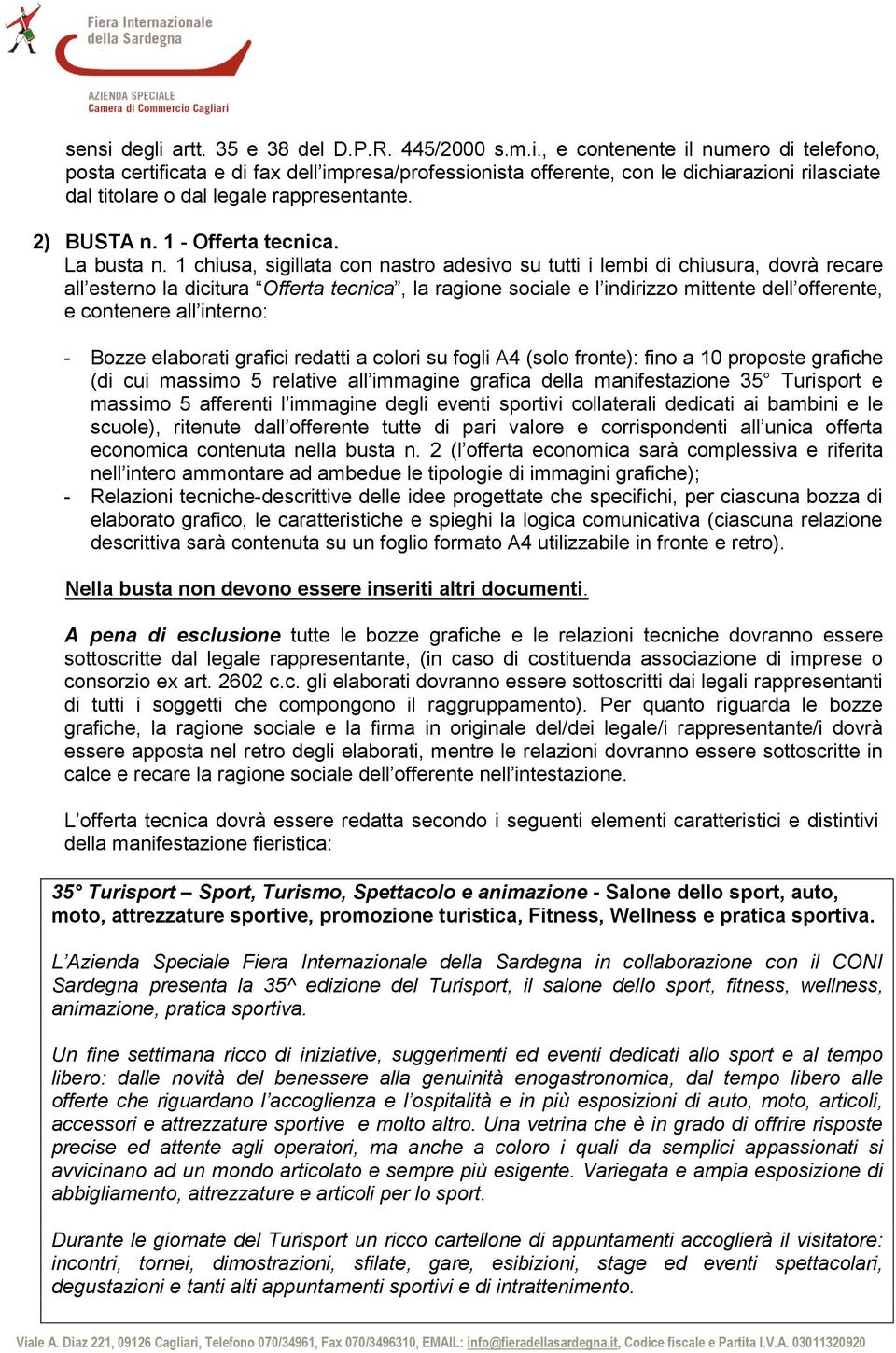 Fiera Internazionale della Sardegna

AZIENDA SPECIALE
Camera di Commercio Cagliari

sensi degli artt. 35 e 38 del D.P.R. 445/2000 s.m.i., e contenente il numero di telefono, posta certificata e di fax dell'impresa/professionista offerente, con le dichiarazioni rilasciate dal titolare o dal legale rappresentante.

2) BUSTA n. 1 - Offerta tecnica.
La busta n. 1 chiusa, sigillata con nastro adesivo su tutti i lembi di chiusura, dovrà recare all'esterno la dicitura "Offerta tecnica", la ragione sociale e l'indirizzo mittente dell'offerente, e contenere all'interno:

- Bozze elaborati grafici redatti a colori su fogli A4 (solo fronte): fino a 10 proposte grafiche (di cui massimo 5 relative all'immagine grafica della manifestazione 35° Turisport e massimo 5 afferenti l'immagine degli eventi sportivi collaterali dedicati ai bambini e le scuole), ritenute dall'offerente tutte di pari valore e corrispondenti all'unica offerta economica contenuta nella busta n. 2 (l'offerta economica sarà complessiva e riferita nell'intero ammontare ad ambedue le tipologie di immagini grafiche);
- Relazioni tecniche-descrittive delle idee progettate che specifichi, per ciascuna bozza di elaborato grafico, le caratteristiche e spieghi la logica comunicativa (ciascuna relazione descrittiva sarà contenuta su un foglio formato A4 utilizzabile in fronte e retro).

Nella busta non devono essere inseriti altri documenti.

A pena di esclusione tutte le bozze grafiche e le relazioni tecniche dovranno essere sottoscritte dal legale rappresentante, (in caso di costituenda associazione di imprese o consorzio ex art. 2602 c.c. gli elaborati dovranno essere sottoscritti dai legali rappresentanti di tutti i soggetti che compongono il raggruppamento). Per quanto riguarda le bozze grafiche, la ragione sociale e la firma in originale del/dei legale/i rappresentante/i dovrà essere apposta nel retro degli elaborati, mentre le relazioni dovranno essere sottoscritte in calce e recare la ragione sociale dell'offerente nell'intestazione.

L'offerta tecnica dovrà essere redatta secondo i seguenti elementi caratteristici e distintivi della manifestazione fieristica:

35° Turisport – Sport, Turismo, Spettacolo e animazione - Salone dello sport, auto, moto, attrezzature sportive, promozione turistica, Fitness, Wellness e pratica sportiva.

L'Azienda Speciale Fiera Internazionale della Sardegna in collaborazione con il CONI Sardegna presenta la 35^ edizione del Turisport, il salone dello sport, fitness, wellness, animazione, pratica sportiva.

Un fine settimana ricco di iniziative, suggerimenti ed eventi dedicati allo sport e al tempo libero: dalle novità del benessere alla genuinità enogastronomica, dal tempo libero alle offerte che riguardano l'accoglienza e l'ospitalità e in più esposizioni di auto, moto, articoli, accessori e attrezzature sportive e molto altro. Una vetrina che è in grado di offrire risposte precise ed attente agli operatori, ma anche a coloro i quali da semplici appassionati si avvicinano ad un mondo articolato e sempre più esigente. Variegata e ampia esposizione di abbigliamento, attrezzature e articoli per lo sport.

Durante le giornate del Turisport un ricco cartellone di appuntamenti accoglierà il visitatore: incontri, tornei, dimostrazioni, sfilate, gare, esibizioni, stage ed eventi spettacolari, degustazioni e tanti alti appuntamenti sportivi e di intrattenimento.

Viale A. Diaz 221, 09126 Cagliari, Telefono 070/34961, Fax 070/3496310, EMAIL: info@fieradellasardegna.it, Codice fiscale e Partita I.V.A. 03011320920